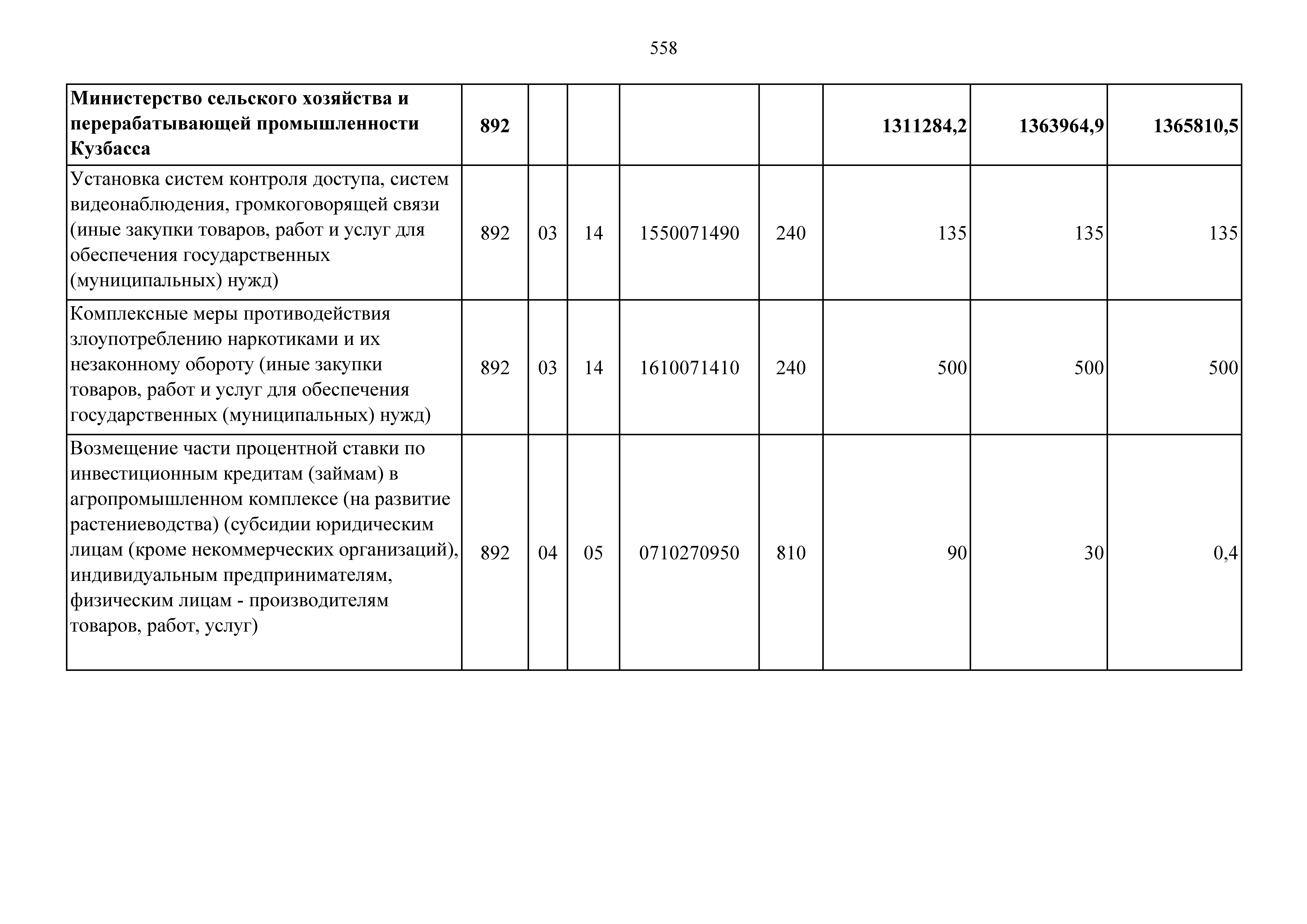 558

| Министерство сельского хозяйства и перерабатывающей промышленности Кузбасса | 892 | | | | | 1311284,2 | 1363964,9 | 1365810,5 |
|---|---|---|---|---|---|---|---|---|
| Установка систем контроля доступа, систем видеонаблюдения, громкоговорящей связи (иные закупки товаров, работ и услуг для обеспечения государственных (муниципальных) нужд) | 892 | 03 | 14 | 1550071490 | 240 | 135 | 135 | 135 |
| Комплексные меры противодействия злоупотреблению наркотиками и их незаконному обороту (иные закупки товаров, работ и услуг для обеспечения государственных (муниципальных) нужд) | 892 | 03 | 14 | 1610071410 | 240 | 500 | 500 | 500 |
| Возмещение части процентной ставки по инвестиционным кредитам (займам) в агропромышленном комплексе (на развитие растениеводства) (субсидии юридическим лицам (кроме некоммерческих организаций), индивидуальным предпринимателям, физическим лицам - производителям товаров, работ, услуг) | 892 | 04 | 05 | 0710270950 | 810 | 90 | 30 | 0,4 |